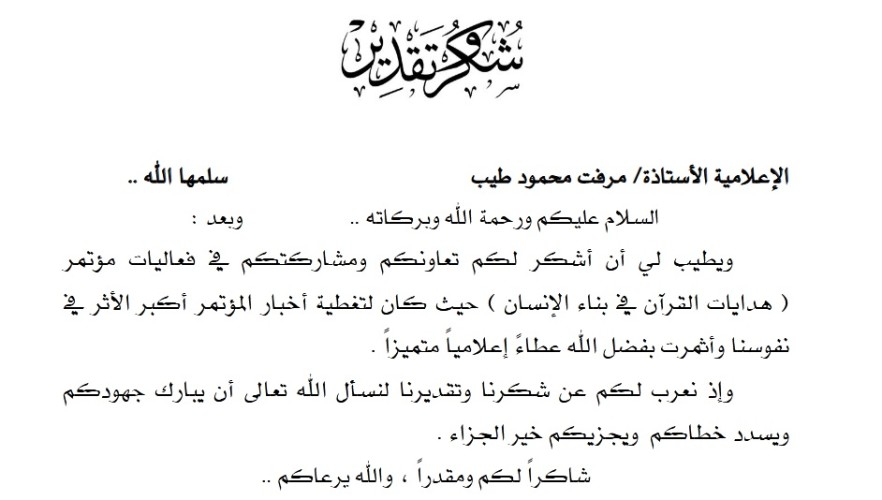 شكر وتقدير

الإعلامية الأستاذة/ مرفت محمود طيب سلمها الله ..

السلام عليكم ورحمة الله وبركاته .. وبعد :

ويطيب لي أن أشكر لكم تعاونكم ومشاركتكم في فعاليات مؤتمر ( هدايات القرآن في بناء الإنسان ) حيث كان لتغطية أخبار المؤتمر أكبر الأثر في نفوسنا وأثمرت بفضل الله عطاءً إعلامياً متميزاً .

وإذ نعرب لكم عن شكرنا وتقديرنا لنسأل الله تعالى أن يبارك جهودكم ويسدد خطاكم ويجزيكم خير الجزاء .

شاكراً لكم ومقدراً ، والله يرعاكم ..